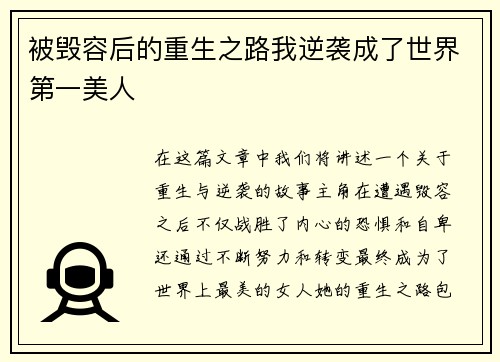 被毁容后的重生之路我逆袭成了世界第一美人

在这篇文章中我们将讲述一个关于重生与逆袭的故事主角在遭遇毁容之后不仅战胜了内心的恐惧和自卑还通过不断努力和转变最终成为了世界上最美的女人她的重生之路包